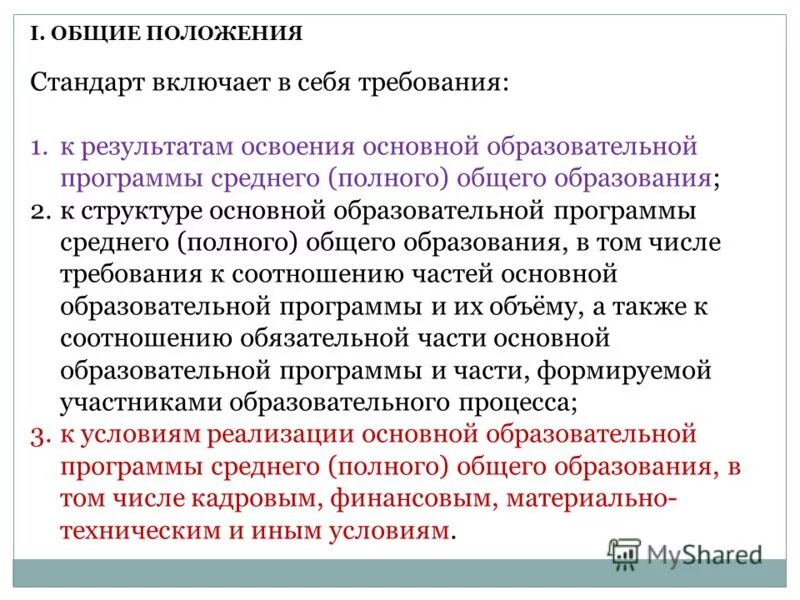 I. ОБЩИЕ ПОЛОЖЕНИЯ

Стандарт включает в себя требования:

1. к результатам освоения основной образовательной программы среднего (полного) общего образования;
2. к структуре основной образовательной программы среднего (полного) общего образования, в том числе требования к соотношению частей основной образовательной программы и их объёму, а также к соотношению обязательной части основной образовательной программы и части, формируемой участниками образовательного процесса;
3. к условиям реализации основной образовательной программы среднего (полного) общего образования, в том числе кадровым, финансовым, материально-техническим и иным условиям.

MyShared